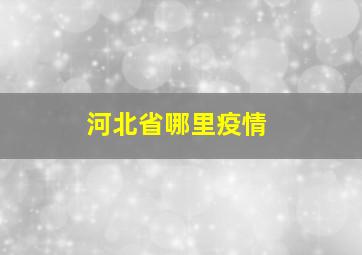 河北省哪里疫情